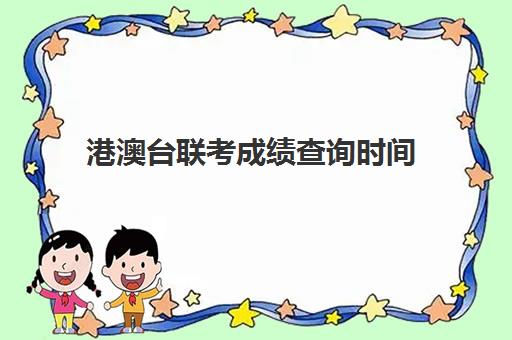 港澳台联考成绩查询时间